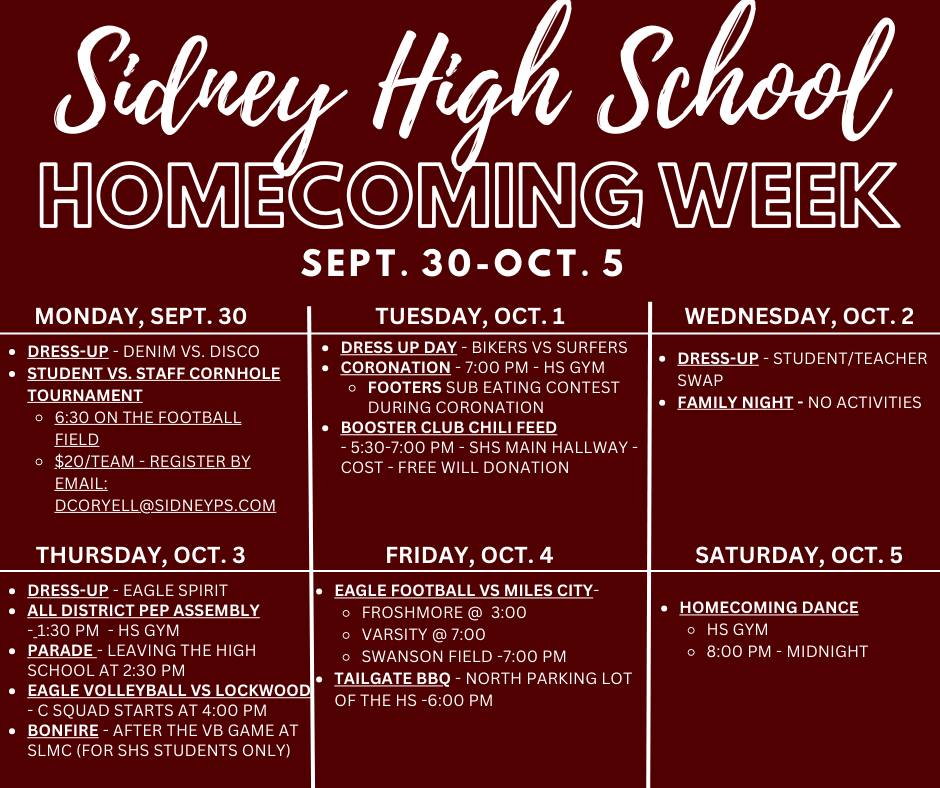 Sidney High School
HOMECOMING WEEK
SEPT. 30-OCT. 5

MONDAY, SEPT. 30
- DRESS-UP - DENIM VS. DISCO
- STUDENT VS. STAFF CORNHOLE TOURNAMENT
  - 6:30 ON THE FOOTBALL FIELD
  - $20/TEAM - REGISTER BY EMAIL: DCORYELL@SIDNEYPS.COM

TUESDAY, OCT. 1
- DRESS UP DAY - BIKERS VS SURFERS
- CORONATION - 7:00 PM - HS GYM
  - FOOTERS SUB EATING CONTEST DURING CORONATION
- BOOSTER CLUB CHILI FEED - 5:30-7:00 PM - SHS MAIN HALLWAY - COST - FREE WILL DONATION

WEDNESDAY, OCT. 2
- DRESS-UP - STUDENT/TEACHER SWAP
- FAMILY NIGHT - NO ACTIVITIES

THURSDAY, OCT. 3
- DRESS-UP - EAGLE SPIRIT
- ALL DISTRICT PEP ASSEMBLY - 1:30 PM - HS GYM
- PARADE - LEAVING THE HIGH SCHOOL AT 2:30 PM
- EAGLE VOLLEYBALL VS LOCKWOOD - C SQUAD STARTS AT 4:00 PM
- BONFIRE - AFTER THE VB GAME AT SLMC (FOR SHS STUDENTS ONLY)

FRIDAY, OCT. 4
- EAGLE FOOTBALL VS MILES CITY-
  - FROSHMORE @ 3:00
  - VARSITY @ 7:00
  - SWANSON FIELD -7:00 PM
- TAILGATE BBQ - NORTH PARKING LOT OF THE HS -6:00 PM

SATURDAY, OCT. 5
- HOMECOMING DANCE
  - HS GYM
  - 8:00 PM - MIDNIGHT